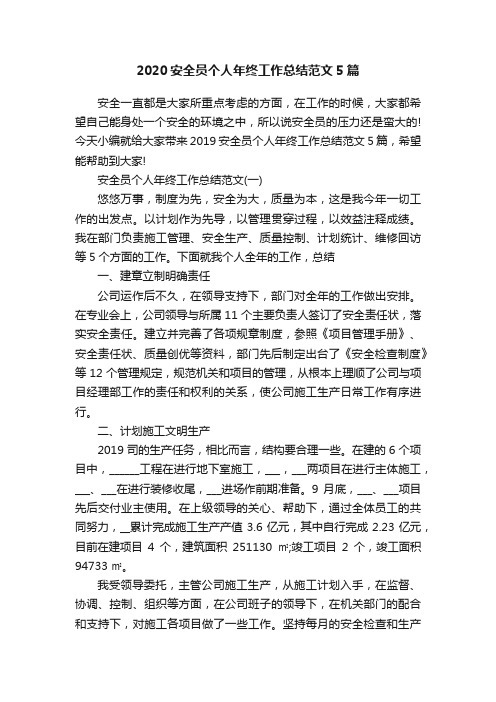 2020安全员个人年终工作总结范文5篇

安全一直都是大家所重点考虑的方面，在工作的时候，大家都希望自己能身处一个安全的环境之中，所以说安全员的压力还是蛮大的!今天小编就给大家带来2019安全员个人年终工作总结范文5篇，希望能帮助到大家!

安全员个人年终工作总结范文(一)

悠悠万事，制度为先，安全为大，质量为本，这是我今年一切工作的出发点。以计划作为先导，以管理贯穿过程，以效益注释成绩。我在部门负责施工管理、安全生产、质量控制、计划统计、维修回访等5个方面的工作。下面就我个人全年的工作，总结

一、建章立制明确责任

公司运作后不久，在领导支持下，部门对全年的工作做出安排。在专业会上，公司领导与所属11个主要负责人签订了安全责任状，落实安全责任。建立并完善了各项规章制度，参照《项目管理手册》、安全责任状、质量创优等资料，部门先后制定出台了《安全检查制度》等12个管理规定，规范机关和项目的管理，从根本上理顺了公司与项目经理部工作的责任和权利的关系，使公司施工生产日常工作有序进行。

二、计划施工文明生产

2019司的生产任务，相比而言，结构要合理一些。在建的6个项目中，______工程在进行地下室施工，___，___两项目在进行主体施工，___、___在进行装修收尾，___进场作前期准备。9月底，___、___项目先后交付业主使用。在上级领导的关心、帮助下，通过全体员工的共同努力，__累计完成施工生产产值3.6亿元，其中自行完成2.23亿元，目前在建项目4个，建筑面积251130㎡;竣工项目2个，竣工面积94733㎡。

我受领导委托，主管公司施工生产，从施工计划入手，在监督、协调、控制、组织等方面，在公司班子的领导下，在机关部门的配合和支持下，对施工各项目做了一些工作。坚持每月的安全检查和生产